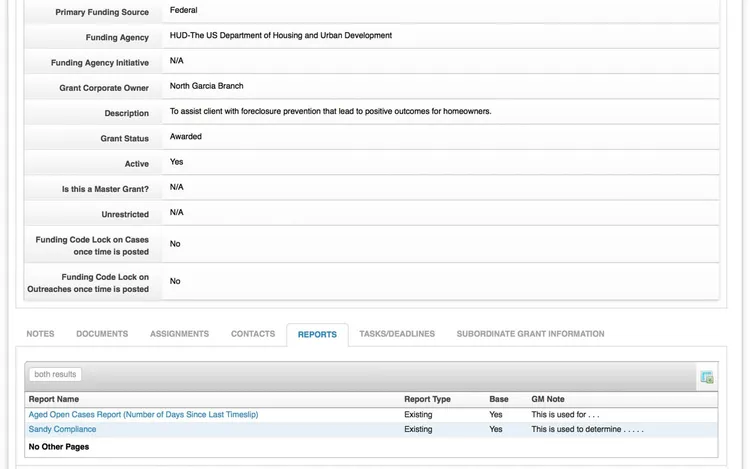 | | |
|---|---|
| Primary Funding Source | Federal |
| Funding Agency | HUD-The US Department of Housing and Urban Development |
| Funding Agency Initiative | N/A |
| Grant Corporate Owner | North Garcia Branch |
| Description | To assist client with foreclosure prevention that lead to positive outcomes for homeowners. |
| Grant Status | Awarded |
| Active | Yes |
| Is this a Master Grant? | N/A |
| Unrestricted | N/A |
| Funding Code Lock on Cases once time is posted | No |
| Funding Code Lock on Outreaches once time is posted | No |

NOTES DOCUMENTS ASSIGNMENTS CONTACTS REPORTS TASKS/DEADLINES SUBORDINATE GRANT INFORMATION

both results

| Report Name | Report Type | Base | GM Note |
|---|---|---|---|
| Aged Open Cases Report (Number of Days Since Last Timeslip) | Existing | Yes | This is used for . . . |
| Sandy Compliance | Existing | Yes | This is used to determine . . . . . |

No Other Pages